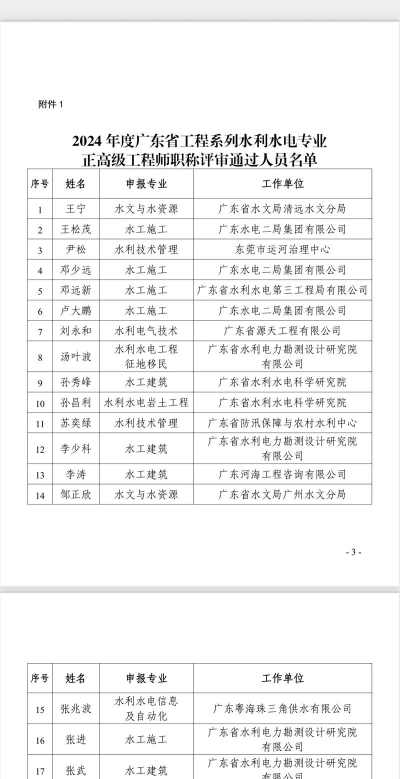 附件 1

2024 年度广东省工程系列水利水电专业正高级工程师职称评审通过人员名单

| 序号 | 姓名 | 申报专业 | 工作单位 |
|---|---|---|---|
| 1 | 王宁 | 水文与水资源 | 广东省水文局清远水文分局 |
| 2 | 王松茂 | 水工施工 | 广东水电二局集团有限公司 |
| 3 | 尹松 | 水利技术管理 | 东莞市运河治理中心 |
| 4 | 邓少远 | 水工施工 | 广东水电二局集团有限公司 |
| 5 | 邓远新 | 水工施工 | 广东省水利水电第三工程局有限公司 |
| 6 | 卢大鹏 | 水工施工 | 广东水电二局集团有限公司 |
| 7 | 刘永和 | 水利电气技术 | 广东省源天工程有限公司 |
| 8 | 汤叶波 | 水利水电工程征地移民 | 广东省水利电力勘测设计研究院有限公司 |
| 9 | 孙秀峰 | 水工建筑 | 广东省水利水电科学研究院 |
| 10 | 孙昌利 | 水利水电岩土工程 | 广东省水利水电科学研究院 |
| 11 | 苏奕绿 | 水利技术管理 | 广东省防汛保障与农村水利中心 |
| 12 | 李少科 | 水工建筑 | 广东省水利电力勘测设计研究院有限公司 |
| 13 | 李涛 | 水工建筑 | 广东河海工程咨询有限公司 |
| 14 | 邹正欣 | 水文与水资源 | 广东省水文局广州水文分局 |

- 3 -

| 序号 | 姓名 | 申报专业 | 工作单位 |
|---|---|---|---|
| 15 | 张兆波 | 水利水电信息及自动化 | 广东粤海珠三角供水有限公司 |
| 16 | 张进 | 水工施工 | 广东省水利电力勘测设计研究院有限公司 |
| 17 | 张武 | 水工建筑 | 广东省水利电力勘测设计研究院有限公司 |